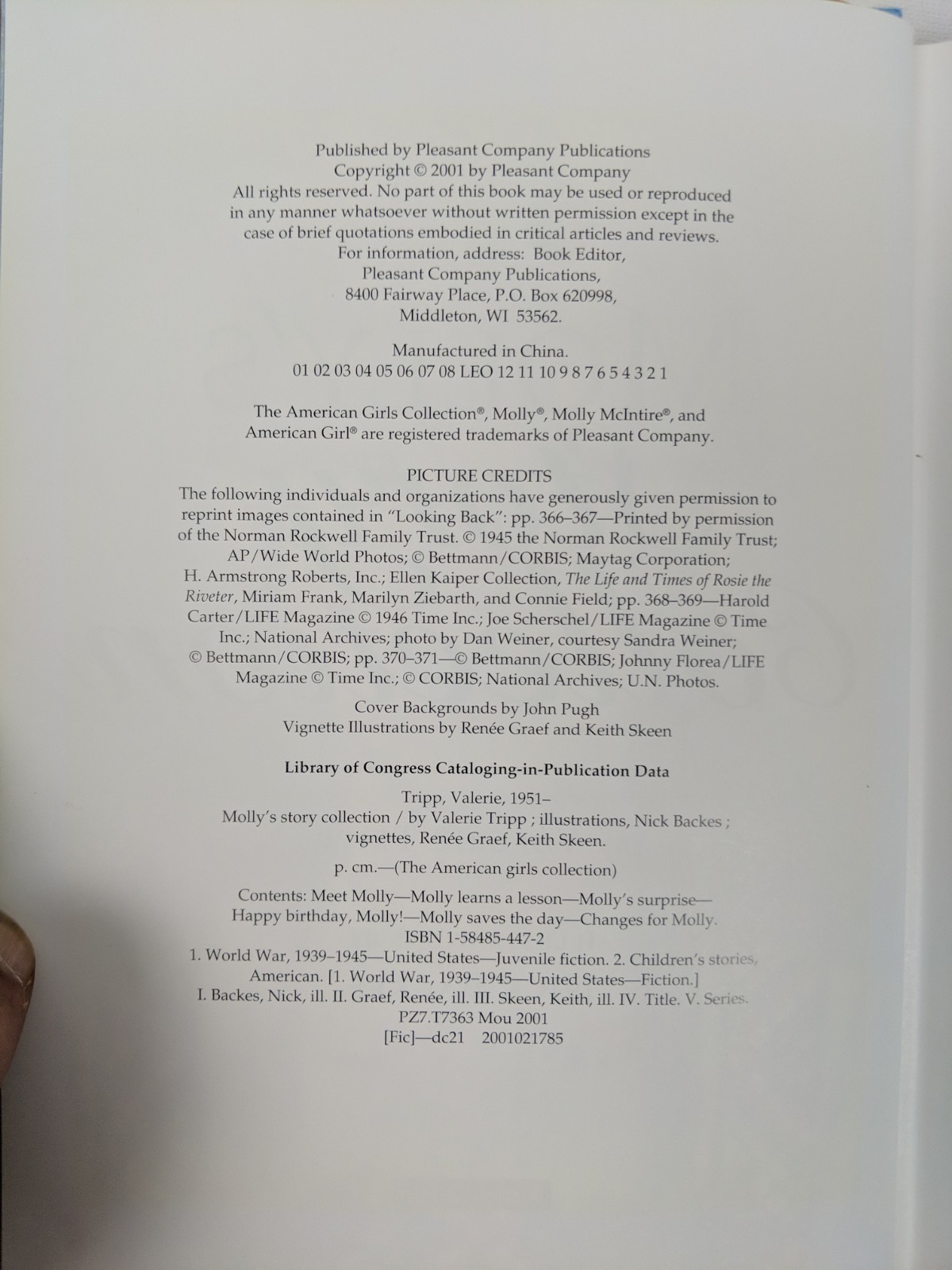 Published by Pleasant Company Publications
Copyright © 2001 by Pleasant Company
All rights reserved. No part of this book may be used or reproduced in any manner whatsoever without written permission except in the case of brief quotations embodied in critical articles and reviews.
For information, address: Book Editor,
Pleasant Company Publications,
8400 Fairway Place, P.O. Box 620998,
Middleton, WI 53562.

Manufactured in China.
01 02 03 04 05 06 07 08 LEO 12 11 10 9 8 7 6 5 4 3 2 1

The American Girls Collection®, Molly®, Molly McIntire®, and American Girl® are registered trademarks of Pleasant Company.

PICTURE CREDITS
The following individuals and organizations have generously given permission to reprint images contained in "Looking Back": pp. 366–367—Printed by permission of the Norman Rockwell Family Trust. © 1945 the Norman Rockwell Family Trust; AP/Wide World Photos; © Bettmann/CORBIS; Maytag Corporation; H. Armstrong Roberts, Inc.; Ellen Kaiper Collection, The Life and Times of Rosie the Riveter, Miriam Frank, Marilyn Ziebarth, and Connie Field; pp. 368–369—Harold Carter/LIFE Magazine © 1946 Time Inc.; Joe Scherschel/LIFE Magazine © Time Inc.; National Archives; photo by Dan Weiner, courtesy Sandra Weiner; © Bettmann/CORBIS; pp. 370–371—© Bettmann/CORBIS; Johnny Florea/LIFE Magazine © Time Inc.; © CORBIS; National Archives; U.N. Photos.

Cover Backgrounds by John Pugh
Vignette Illustrations by Renée Graef and Keith Skeen

Library of Congress Cataloging-in-Publication Data

Tripp, Valerie, 1951–
Molly's story collection / by Valerie Tripp ; illustrations, Nick Backes ; vignettes, Renée Graef, Keith Skeen.

p. cm.—(The American girls collection)

Contents: Meet Molly—Molly learns a lesson—Molly's surprise—Happy birthday, Molly!—Molly saves the day—Changes for Molly.
ISBN 1-58485-447-2
1. World War, 1939–1945—United States—Juvenile fiction. 2. Children's stories, American. [1. World War, 1939–1945—United States—Fiction.]
I. Backes, Nick, ill. II. Graef, Renée, ill. III. Skeen, Keith, ill. IV. Title. V. Series.
PZ7.T7363 Mou 2001
[Fic]—dc21 2001021785